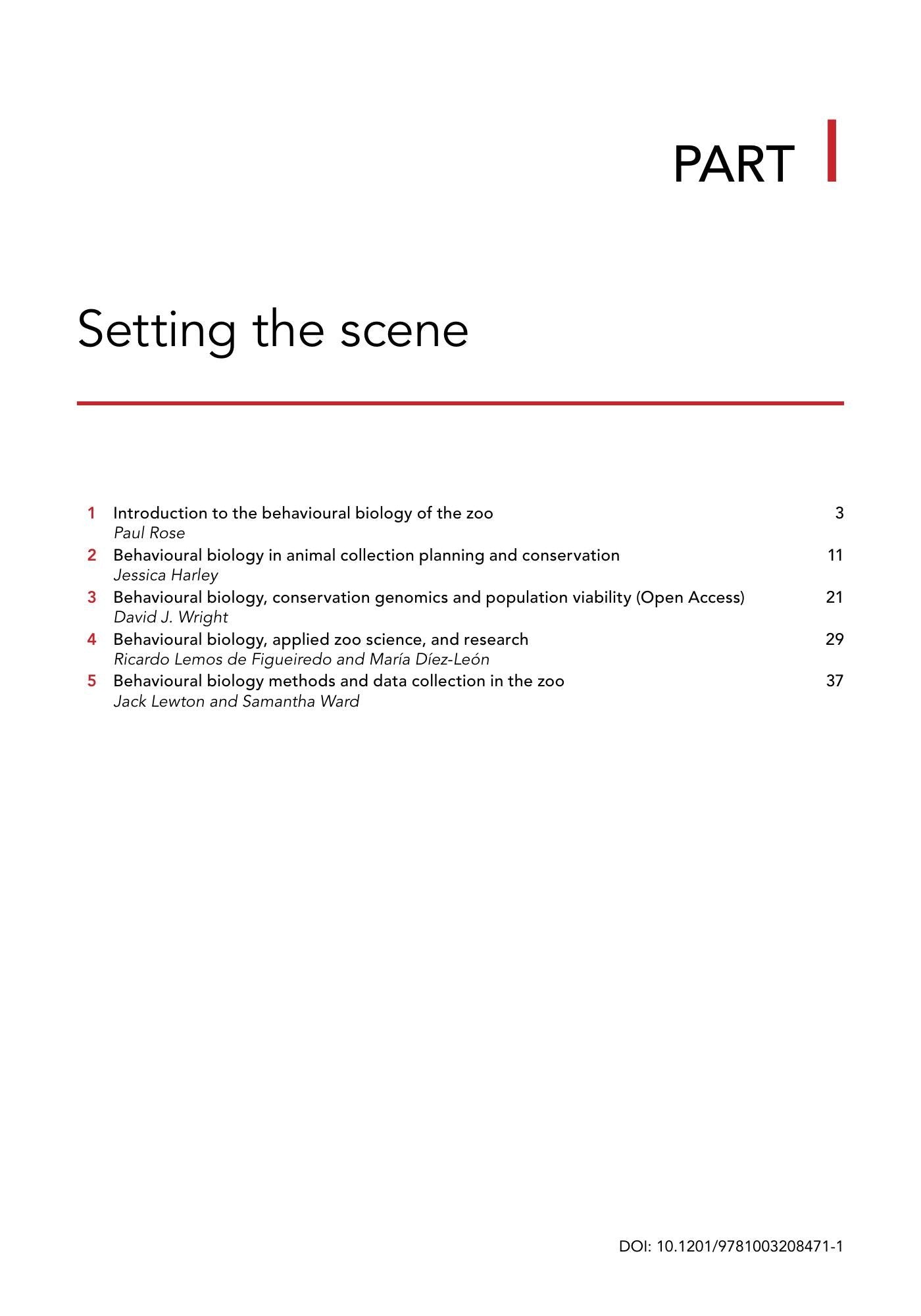 PART I

Setting the scene

1 Introduction to the behavioural biology of the zoo 3
Paul Rose
2 Behavioural biology in animal collection planning and conservation 11
Jessica Harley
3 Behavioural biology, conservation genomics and population viability (Open Access) 21
David J. Wright
4 Behavioural biology, applied zoo science, and research 29
Ricardo Lemos de Figueiredo and María Díez-León
5 Behavioural biology methods and data collection in the zoo 37
Jack Lewton and Samantha Ward

DOI: 10.1201/9781003208471-1